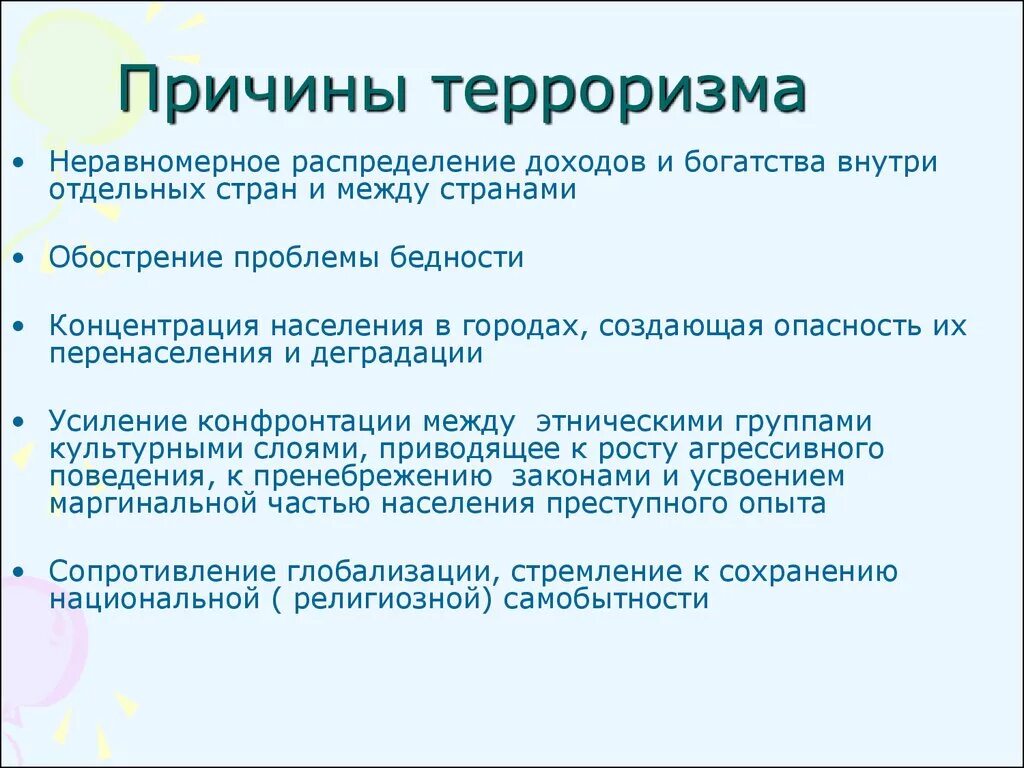 Причины терроризма

• Неравномерное распределение доходов и богатства внутри отдельных стран и между странами

• Обострение проблемы бедности

• Концентрация населения в городах, создающая опасность их перенаселения и деградации

• Усиление конфронтации между этническими группами культурными слоями, приводящее к росту агрессивного поведения, к пренебрежению законами и усвоением маргинальной частью населения преступного опыта

• Сопротивление глобализации, стремление к сохранению национальной ( религиозной) самобытности